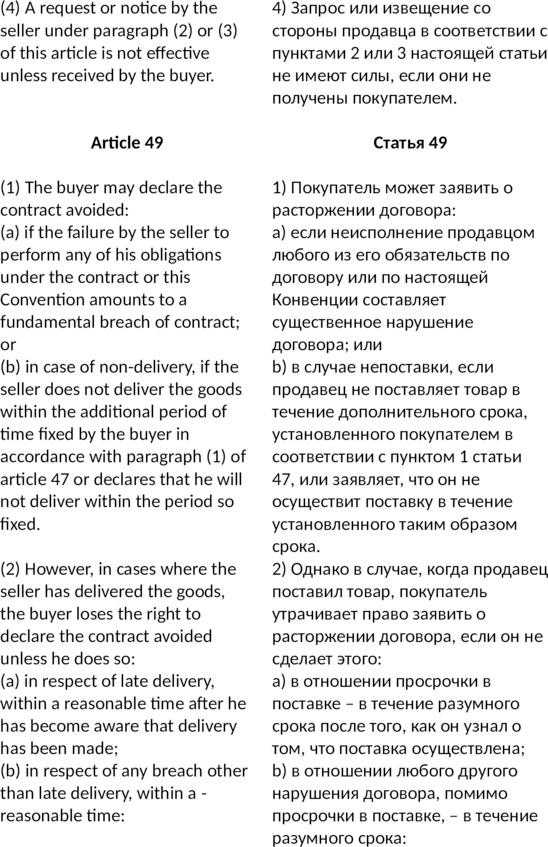 (4) A request or notice by the seller under paragraph (2) or (3) of this article is not effective unless received by the buyer.

Article 49

(1) The buyer may declare the contract avoided:
(a) if the failure by the seller to perform any of his obligations under the contract or this Convention amounts to a fundamental breach of contract; or
(b) in case of non-delivery, if the seller does not deliver the goods within the additional period of time fixed by the buyer in accordance with paragraph (1) of article 47 or declares that he will not deliver within the period so fixed.

(2) However, in cases where the seller has delivered the goods, the buyer loses the right to declare the contract avoided unless he does so:
(a) in respect of late delivery, within a reasonable time after he has become aware that delivery has been made;
(b) in respect of any breach other than late delivery, within a - reasonable time:

4) Запрос или извещение со стороны продавца в соответствии с пунктами 2 или 3 настоящей статьи не имеют силы, если они не получены покупателем.

Статья 49

1) Покупатель может заявить о расторжении договора:
a) если неисполнение продавцом любого из его обязательств по договору или по настоящей Конвенции составляет существенное нарушение договора; или
b) в случае непоставки, если продавец не поставляет товар в течение дополнительного срока, установленного покупателем в соответствии с пунктом 1 статьи 47, или заявляет, что он не осуществит поставку в течение установленного таким образом срока.
2) Однако в случае, когда продавец поставил товар, покупатель утрачивает право заявить о расторжении договора, если он не сделает этого:
a) в отношении просрочки в поставке – в течение разумного срока после того, как он узнал о том, что поставка осуществлена;
b) в отношении любого другого нарушения договора, помимо просрочки в поставке, – в течение разумного срока: